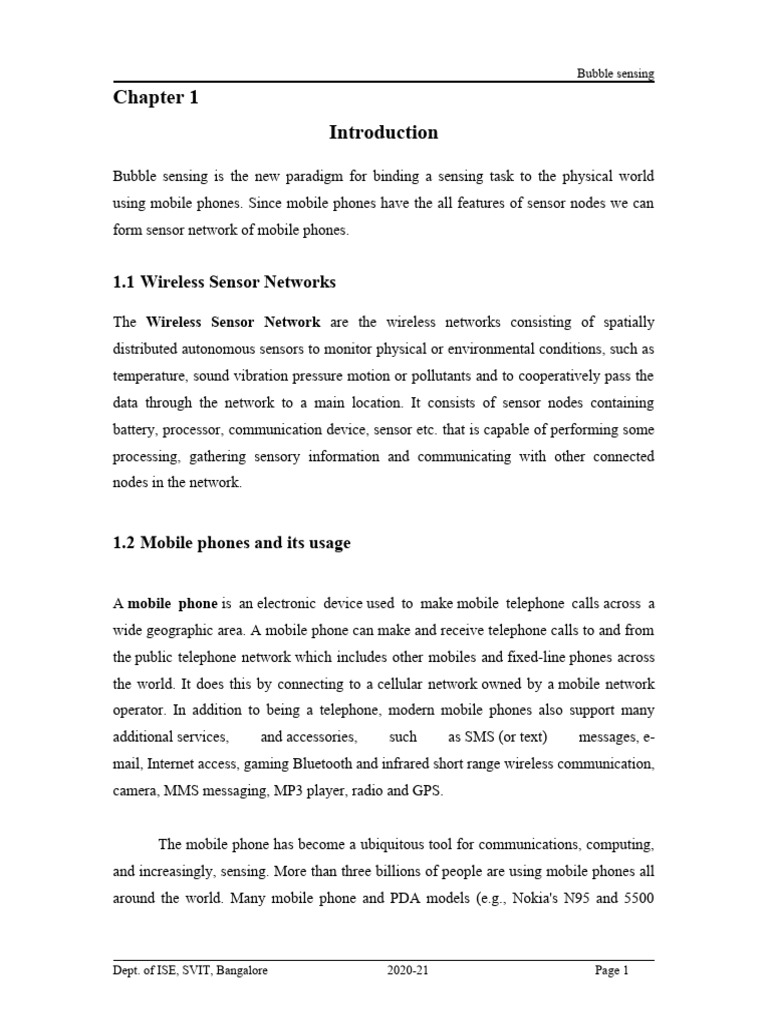 Bubble sensing

Chapter 1

Introduction

Bubble sensing is the new paradigm for binding a sensing task to the physical world using mobile phones. Since mobile phones have the all features of sensor nodes we can form sensor network of mobile phones.

1.1 Wireless Sensor Networks

The Wireless Sensor Network are the wireless networks consisting of spatially distributed autonomous sensors to monitor physical or environmental conditions, such as temperature, sound vibration pressure motion or pollutants and to cooperatively pass the data through the network to a main location. It consists of sensor nodes containing battery, processor, communication device, sensor etc. that is capable of performing some processing, gathering sensory information and communicating with other connected nodes in the network.

1.2 Mobile phones and its usage

A mobile phone is an electronic device used to make mobile telephone calls across a wide geographic area. A mobile phone can make and receive telephone calls to and from the public telephone network which includes other mobiles and fixed-line phones across the world. It does this by connecting to a cellular network owned by a mobile network operator. In addition to being a telephone, modern mobile phones also support many additional services, and accessories, such as SMS (or text) messages, e-mail, Internet access, gaming Bluetooth and infrared short range wireless communication, camera, MMS messaging, MP3 player, radio and GPS.

The mobile phone has become a ubiquitous tool for communications, computing, and increasingly, sensing. More than three billions of people are using mobile phones all around the world. Many mobile phone and PDA models (e.g., Nokia's N95 and 5500

Dept. of ISE, SVIT, Bangalore 2020-21 Page 1